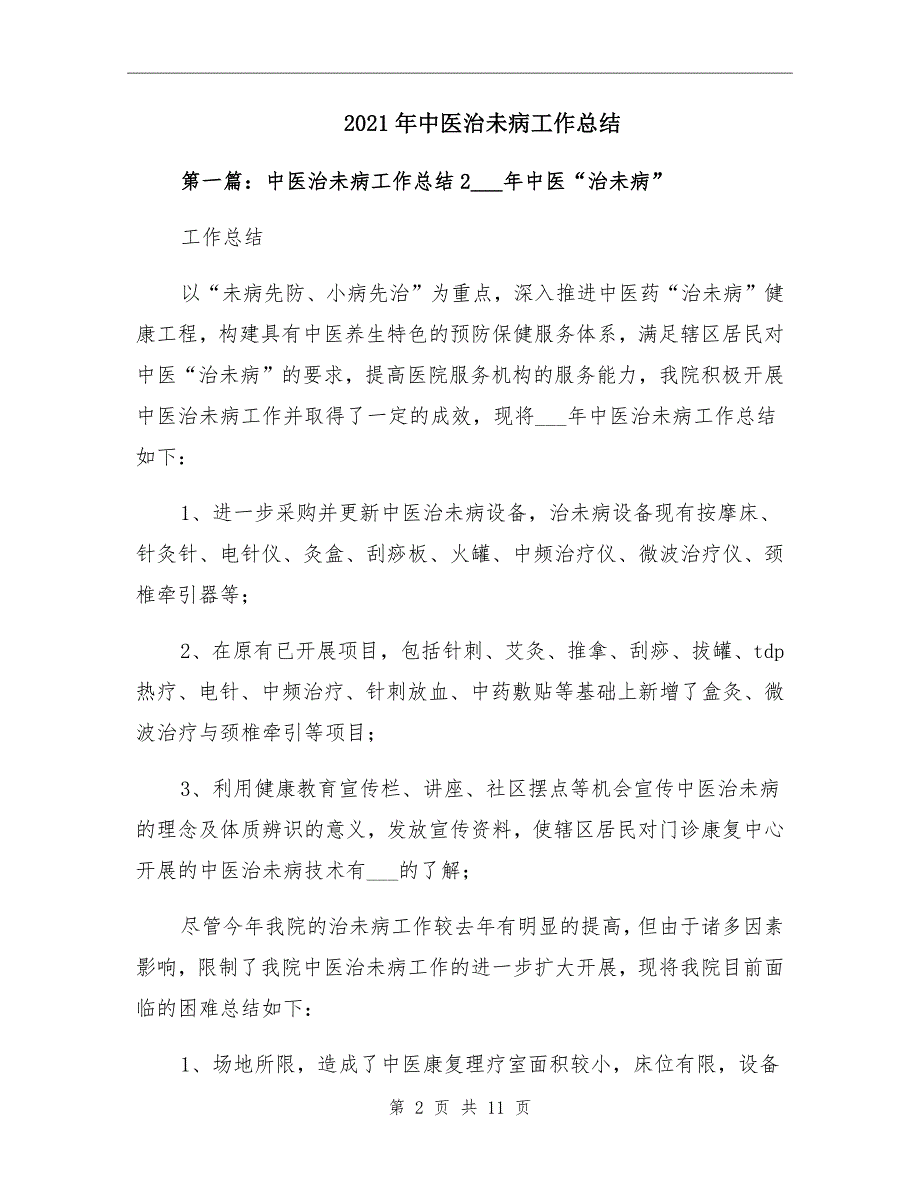 2021年中医治未病工作总结

第一篇：中医治未病工作总结2___年中医“治未病”

工作总结

以“未病先防、小病先治”为重点，深入推进中医药“治未病”健康工程，构建具有中医养生特色的预防保健服务体系，满足辖区居民对中医“治未病”的要求，提高医院服务机构的服务能力，我院积极开展中医治未病工作并取得了一定的成效，现将___年中医治未病工作总结如下：

1、进一步采购并更新中医治未病设备，治未病设备现有按摩床、针灸针、电针仪、灸盒、刮痧板、火罐、中频治疗仪、微波治疗仪、颈椎牵引器等；

2、在原有已开展项目，包括针刺、艾灸、推拿、刮痧、拔罐、tdp热疗、电针、中频治疗、针刺放血、中药敷贴等基础上新增了盒灸、微波治疗与颈椎牵引等项目；

3、利用健康教育宣传栏、讲座、社区摆点等机会宣传中医治未病的理念及体质辨识的意义，发放宣传资料，使辖区居民对门诊康复中心开展的中医治未病技术有___的了解；

尽管今年我院的治未病工作较去年有明显的提高，但由于诸多因素影响，限制了我院中医治未病工作的进一步扩大开展，现将我院目前面临的困难总结如下：

1、场地所限，造成了中医康复理疗室面积较小，床位有限，设备

第 2 页 共 11 页